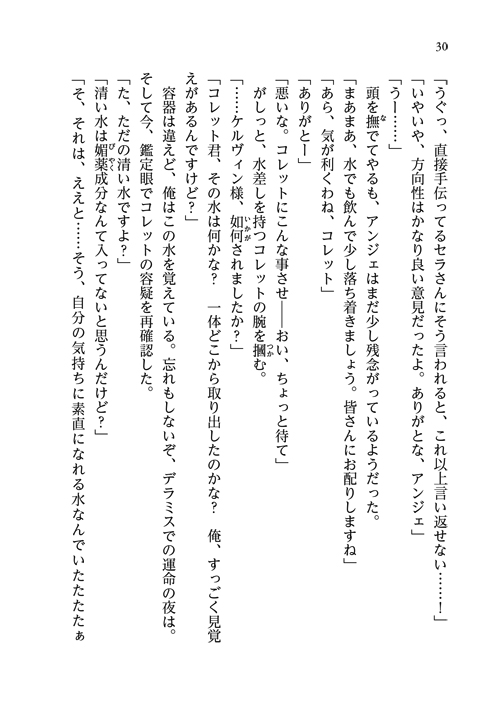 30

「うぐっ、直接手伝ってるセラさんにそう言われると、これ以上言い返せない……！」
「いやいや、方向性はかなり良い意見だったよ。ありがとな、アンジェ」
「うー……」
頭を撫でてやるも、アンジェはまだ少し残念がっているようだった。
「まあまあ、水でも飲んで少し落ち着きましょう。皆さんにお配りしますね」
「あら、気が利くわね、コレット」
「ありがとー」
「悪いな。コレットにこんな事させ――おい、ちょっと待て」
がしっと、水差しを持つコレットの腕を掴む。
「……ケルヴィン様、如何されましたか？」
「コレット君、その水は何かな？　一体どこから取り出したのかな？　俺、すっごく見覚えがあるんですけど？」
容器は違えど、俺はこの水を覚えている。忘れもしないぞ、デラミスでの運命の夜は。そして今、鑑定眼でコレットの容疑を再確認した。
「た、ただの清い水ですよ？」
「清い水は媚薬成分なんて入ってないと思うんだけど？」
「そ、それは、ええと……そう、自分の気持ちに素直になれる水なんでいたたたたぁ